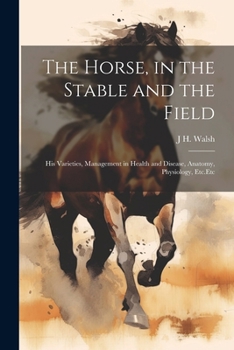 The Horse, in the Stable and the Field

J H. Walsh

His Varieties, Management in Health and Disease, Anatomy, Physiology, Etc.Etc